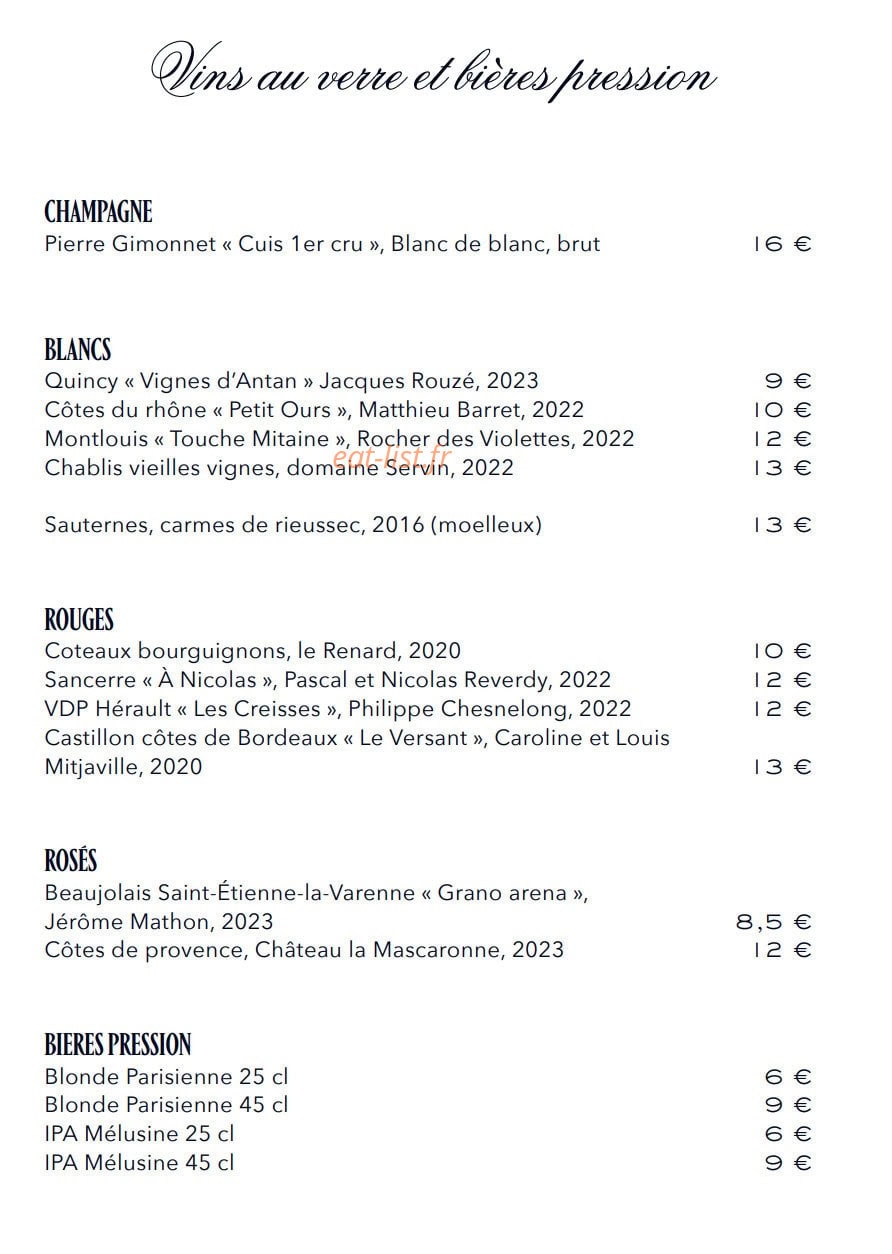 Vins au verre et bières pression

CHAMPAGNE
Pierre Gimonnet « Cuis 1er cru », Blanc de blanc, brut 16 €

BLANCS
Quincy « Vignes d'Antan » Jacques Rouzé, 2023 9 €
Côtes du rhône « Petit Ours », Matthieu Barret, 2022 10 €
Montlouis « Touche Mitaine », Rocher des Violettes, 2022 12 €
Chablis vieilles vignes, domaine Servin, 2022 13 €

Sauternes, carmes de rieussec, 2016 (moelleux) 13 €

ROUGES
Coteaux bourguignons, le Renard, 2020 10 €
Sancerre « À Nicolas », Pascal et Nicolas Reverdy, 2022 12 €
VDP Hérault « Les Creisses », Philippe Chesnelong, 2022 12 €
Castillon côtes de Bordeaux « Le Versant », Caroline et Louis Mitjaville, 2020 13 €

ROSÉS
Beaujolais Saint-Étienne-la-Varenne « Grano arena », Jérôme Mathon, 2023 8,5 €
Côtes de provence, Château la Mascaronne, 2023 12 €

BIERES PRESSION
Blonde Parisienne 25 cl 6 €
Blonde Parisienne 45 cl 9 €
IPA Mélusine 25 cl 6 €
IPA Mélusine 45 cl 9 €

eat-list.fr